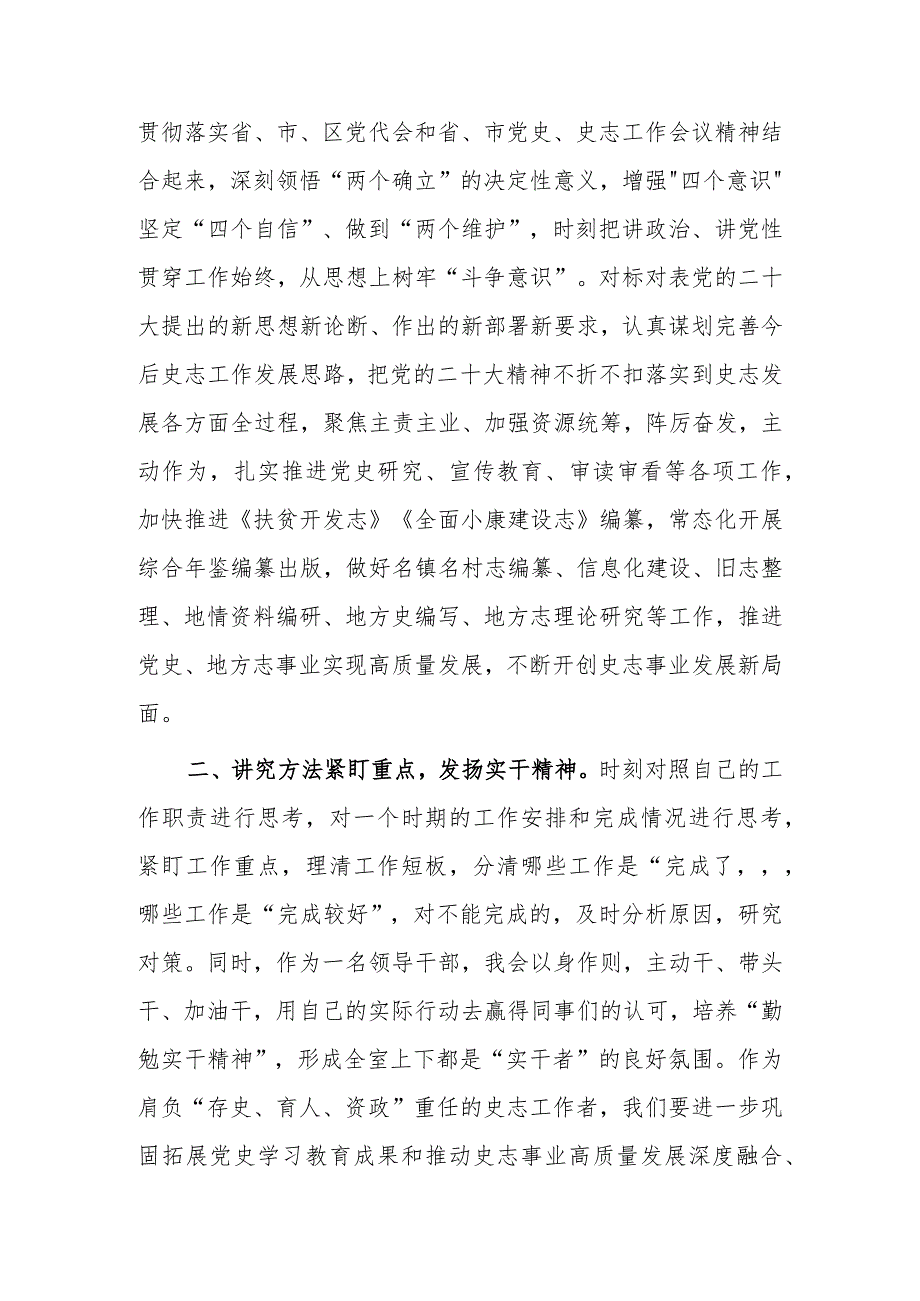 贯彻落实省、市、区党代会和省、市党史、史志工作会议精神结合起来，深刻领悟“两个确立”的决定性意义，增强"四个意识"坚定“四个自信”、做到“两个维护”，时刻把讲政治、讲党性贯穿工作始终，从思想上树牢“斗争意识”。对标对表党的二十大提出的新思想新论断、作出的新部署新要求，认真谋划完善今后史志工作发展思路，把党的二十大精神不折不扣落实到史志发展各方面全过程，聚焦主责主业、加强资源统筹，阵厉奋发，主动作为，扎实推进党史研究、宣传教育、审读审看等各项工作，加快推进《扶贫开发志》《全面小康建设志》编纂，常态化开展综合年鉴编纂出版，做好名镇名村志编纂、信息化建设、旧志整理、地情资料编研、地方史编写、地方志理论研究等工作，推进党史、地方志事业实现高质量发展，不断开创史志事业发展新局面。

二、讲究方法紧盯重点，发扬实干精神。时刻对照自己的工作职责进行思考，对一个时期的工作安排和完成情况进行思考，紧盯工作重点，理清工作短板，分清哪些工作是“完成了，，，哪些工作是“完成较好”，对不能完成的，及时分析原因，研究对策。同时，作为一名领导干部，我会以身作则，主动干、带头干、加油干，用自己的实际行动去赢得同事们的认可，培养“勤勉实干精神”，形成全室上下都是“实干者”的良好氛围。作为肩负“存史、育人、资政”重任的史志工作者，我们要进一步巩固拓展党史学习教育成果和推动史志事业高质量发展深度融合、